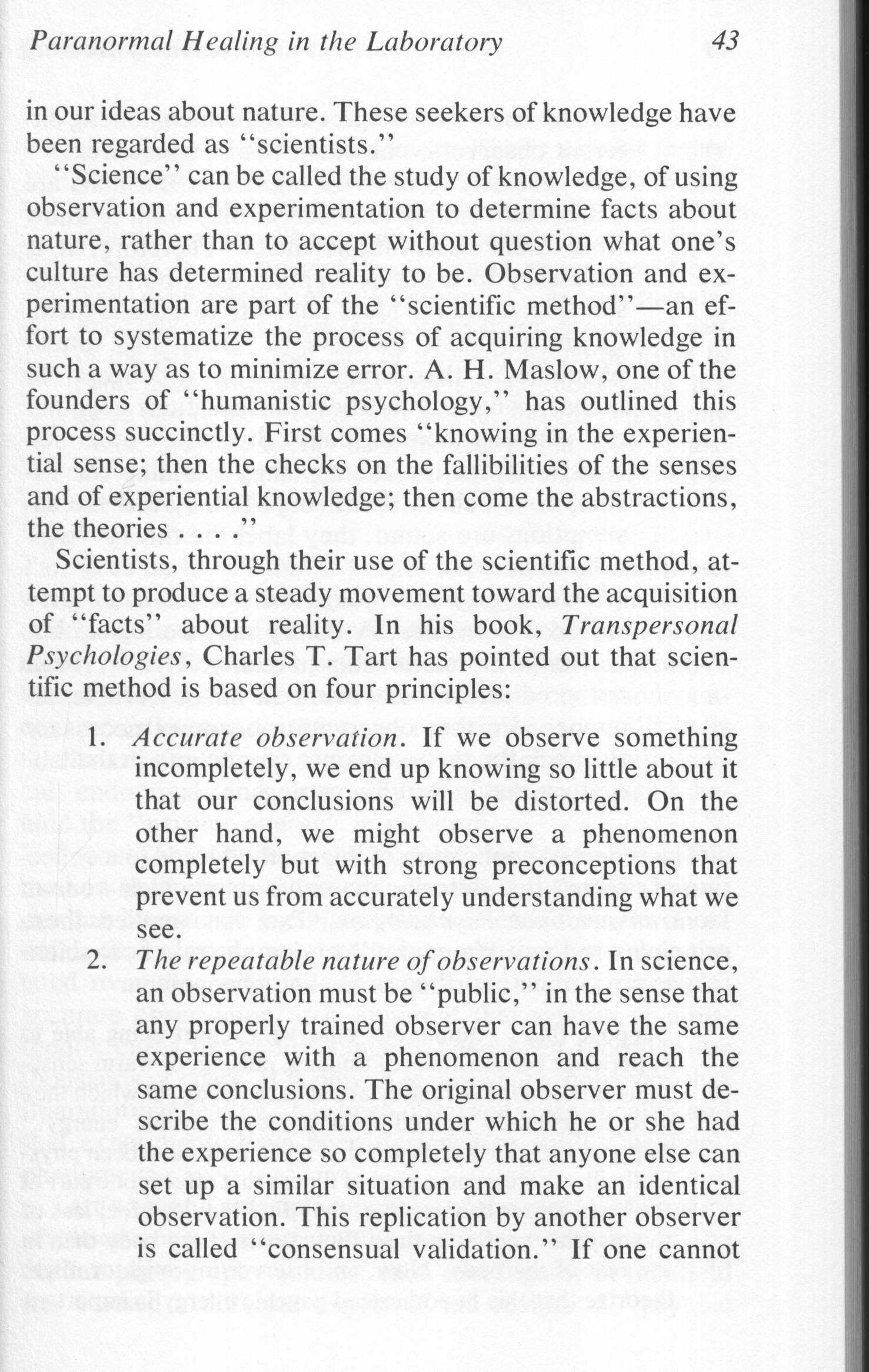 Paranormal Healing in the Laboratory 43

in our ideas about nature. These seekers of knowledge have been regarded as "scientists."

"Science" can be called the study of knowledge, of using observation and experimentation to determine facts about nature, rather than to accept without question what one's culture has determined reality to be. Observation and experimentation are part of the "scientific method"—an effort to systematize the process of acquiring knowledge in such a way as to minimize error. A. H. Maslow, one of the founders of "humanistic psychology," has outlined this process succinctly. First comes "knowing in the experiential sense; then the checks on the fallibilities of the senses and of experiential knowledge; then come the abstractions, the theories . . . ."

Scientists, through their use of the scientific method, attempt to produce a steady movement toward the acquisition of "facts" about reality. In his book, Transpersonal Psychologies, Charles T. Tart has pointed out that scientific method is based on four principles:

1. Accurate observation. If we observe something incompletely, we end up knowing so little about it that our conclusions will be distorted. On the other hand, we might observe a phenomenon completely but with strong preconceptions that prevent us from accurately understanding what we see.

2. The repeatable nature of observations. In science, an observation must be "public," in the sense that any properly trained observer can have the same experience with a phenomenon and reach the same conclusions. The original observer must describe the conditions under which he or she had the experience so completely that anyone else can set up a similar situation and make an identical observation. This replication by another observer is called "consensual validation." If one cannot